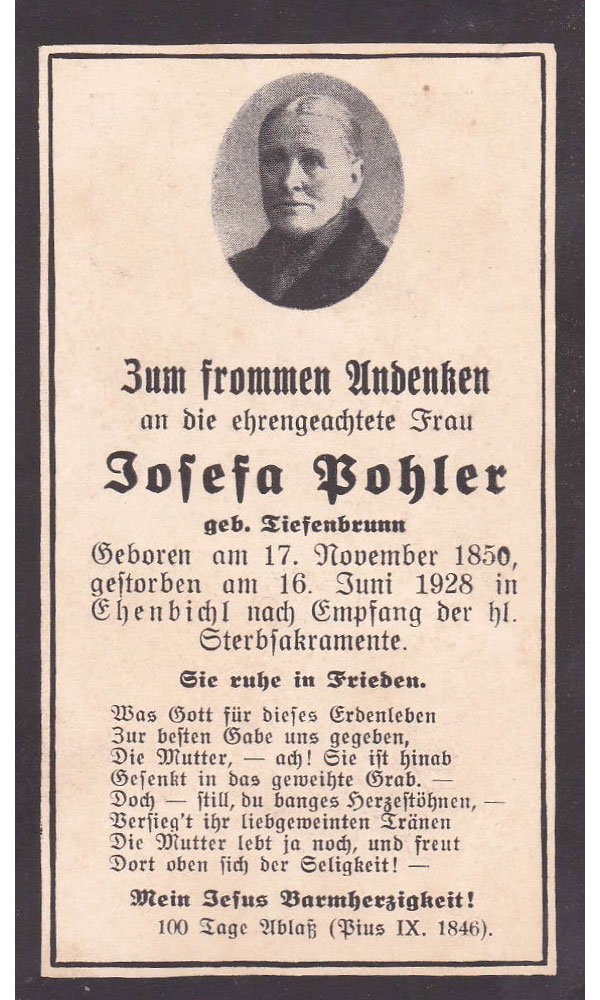 Zum frommen Andenken
an die ehrengeachtete Frau

Josefa Pohler

geb. Tiefenbrunn

Geboren am 17. November 1850, gestorben am 16. Juni 1928 in Ehenbichl nach Empfang der hl. Sterbsakramente.

Sie ruhe in Frieden.

Was Gott für dieses Erdenleben
Zur besten Gabe uns gegeben,
Die Mutter, — ach! Sie ist hinab
Gesenkt in das geweihte Grab. —
Doch — still, du banges Herzestöhnen, —
Versieg't ihr liebgeweinten Tränen
Die Mutter lebt ja noch, und freut
Dort oben sich der Seligkeit! —

Mein Jesus Barmherzigkeit!
100 Tage Ablaß (Pius IX. 1846).